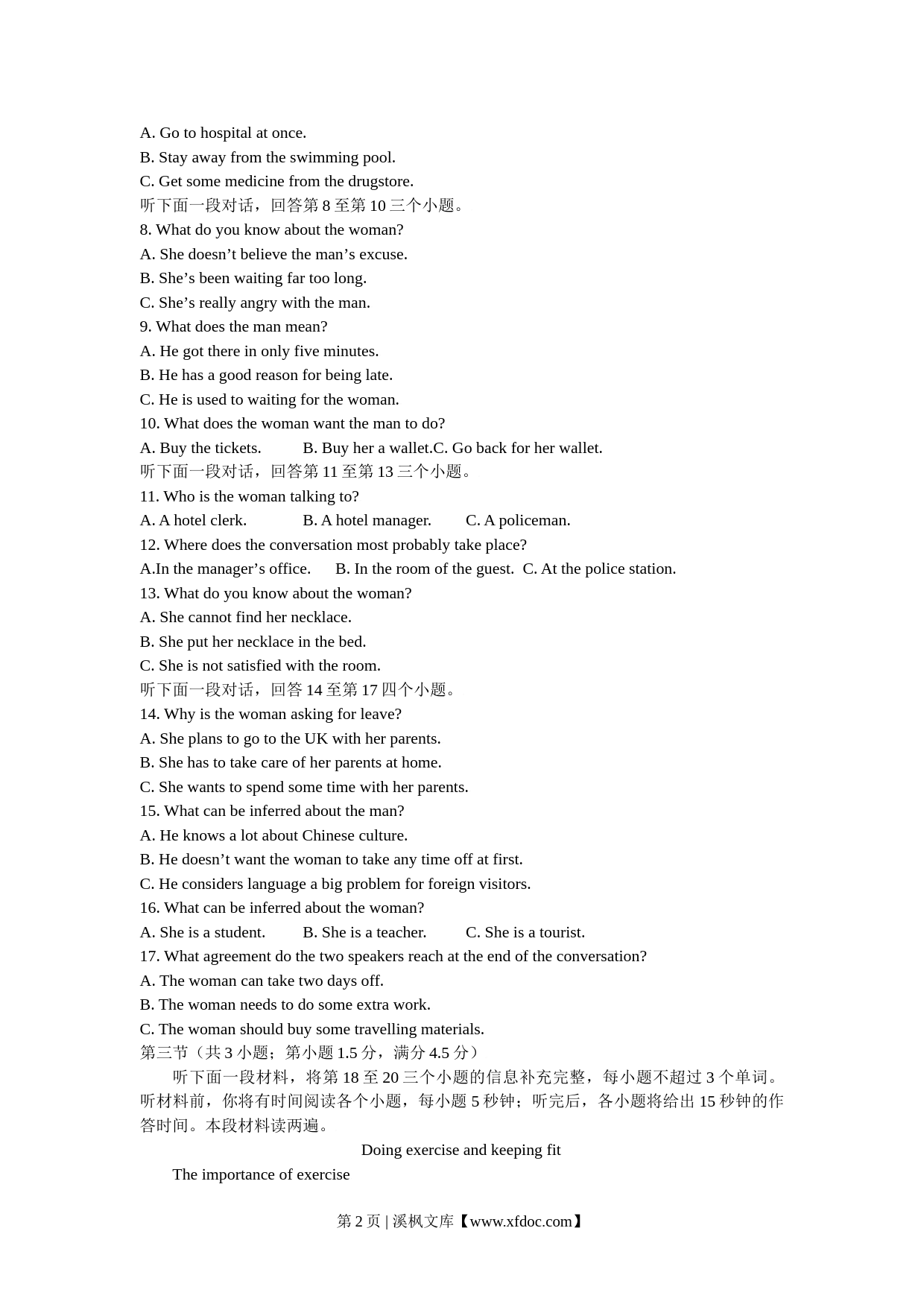 A. Go to hospital at once.
B. Stay away from the swimming pool.
C. Get some medicine from the drugstore.
听下面一段对话，回答第 8 至第 10 三个小题。
8. What do you know about the woman?
A. She doesn’t believe the man’s excuse.
B. She’s been waiting far too long.
C. She’s really angry with the man.
9. What does the man mean?
A. He got there in only five minutes.
B. He has a good reason for being late.
C. He is used to waiting for the woman.
10. What does the woman want the man to do?
A. Buy the tickets. B. Buy her a wallet.C. Go back for her wallet.
听下面一段对话，回答第 11 至第 13 三个小题。
11. Who is the woman talking to?
A. A hotel clerk. B. A hotel manager. C. A policeman.
12. Where does the conversation most probably take place?
A.In the manager’s office. B. In the room of the guest. C. At the police station.
13. What do you know about the woman?
A. She cannot find her necklace.
B. She put her necklace in the bed.
C. She is not satisfied with the room.
听下面一段对话，回答 14 至第 17 四个小题。
14. Why is the woman asking for leave?
A. She plans to go to the UK with her parents.
B. She has to take care of her parents at home.
C. She wants to spend some time with her parents.
15. What can be inferred about the man?
A. He knows a lot about Chinese culture.
B. He doesn’t want the woman to take any time off at first.
C. He considers language a big problem for foreign visitors.
16. What can be inferred about the woman?
A. She is a student. B. She is a teacher. C. She is a tourist.
17. What agreement do the two speakers reach at the end of the conversation?
A. The woman can take two days off.
B. The woman needs to do some extra work.
C. The woman should buy some travelling materials.
第三节（共 3 小题；第小题 1.5 分，满分 4.5 分）
听下面一段材料，将第 18 至 20 三个小题的信息补充完整，每小题不超过 3 个单词。听材料前，你将有时间阅读各个小题，每小题 5 秒钟；听完后，各小题将给出 15 秒钟的作答时间。本段材料读两遍。
Doing exercise and keeping fit
The importance of exercise

第 2 页 | 溪枫文库【www.xfdoc.com】